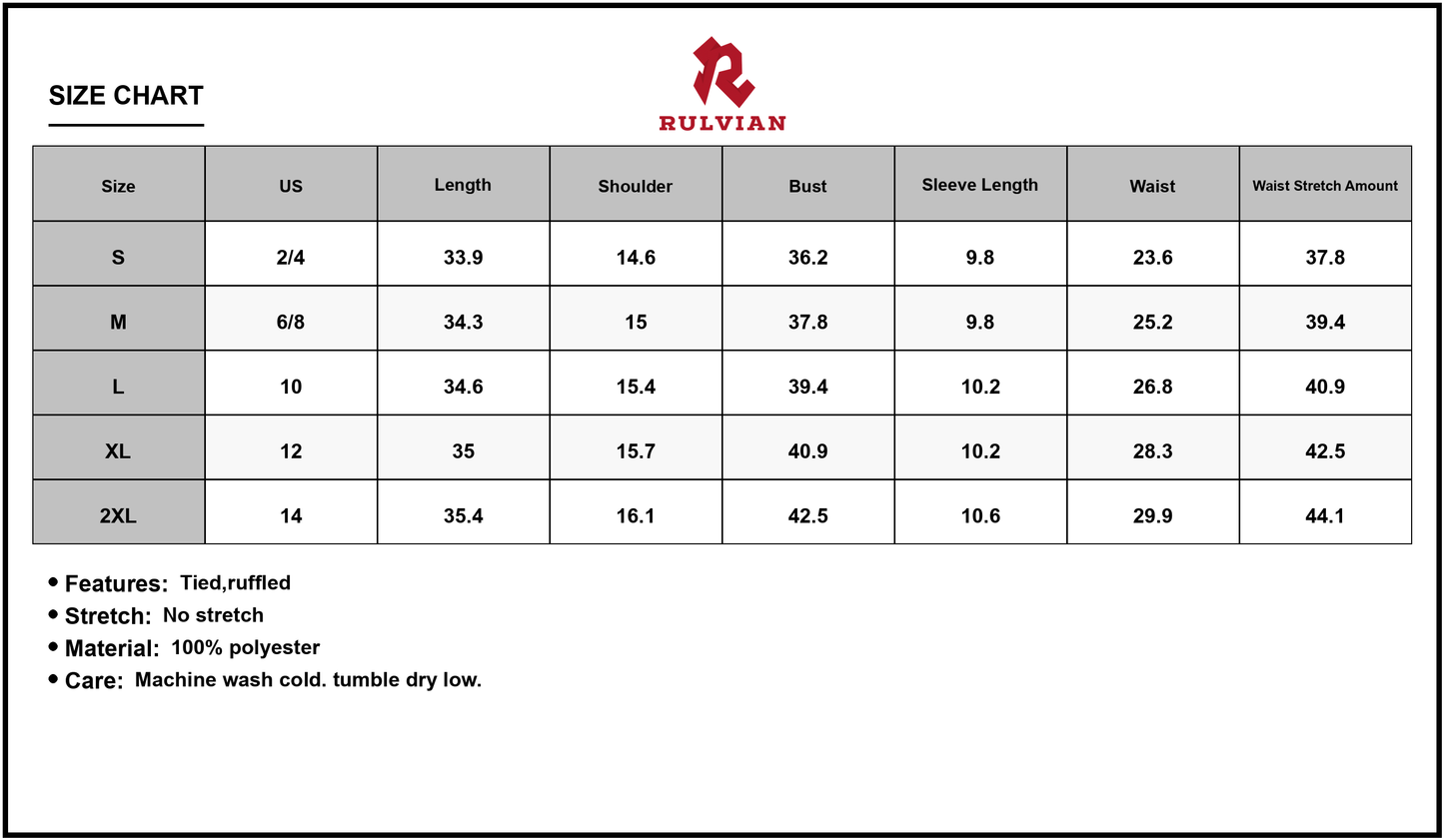 SIZE CHART

RULVIAN

| Size | US | Length | Shoulder | Bust | Sleeve Length | Waist | Waist Stretch Amount |
|---|---|---|---|---|---|---|---|
| S | 2/4 | 33.9 | 14.6 | 36.2 | 9.8 | 23.6 | 37.8 |
| M | 6/8 | 34.3 | 15 | 37.8 | 9.8 | 25.2 | 39.4 |
| L | 10 | 34.6 | 15.4 | 39.4 | 10.2 | 26.8 | 40.9 |
| XL | 12 | 35 | 15.7 | 40.9 | 10.2 | 28.3 | 42.5 |
| 2XL | 14 | 35.4 | 16.1 | 42.5 | 10.6 | 29.9 | 44.1 |

• Features: Tied,ruffled
• Stretch: No stretch
• Material: 100% polyester
• Care: Machine wash cold. tumble dry low.